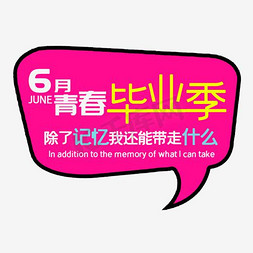 6月
JUNE 青春毕业季
除了记忆我还能带走什么
In addition to the memory of what I can take